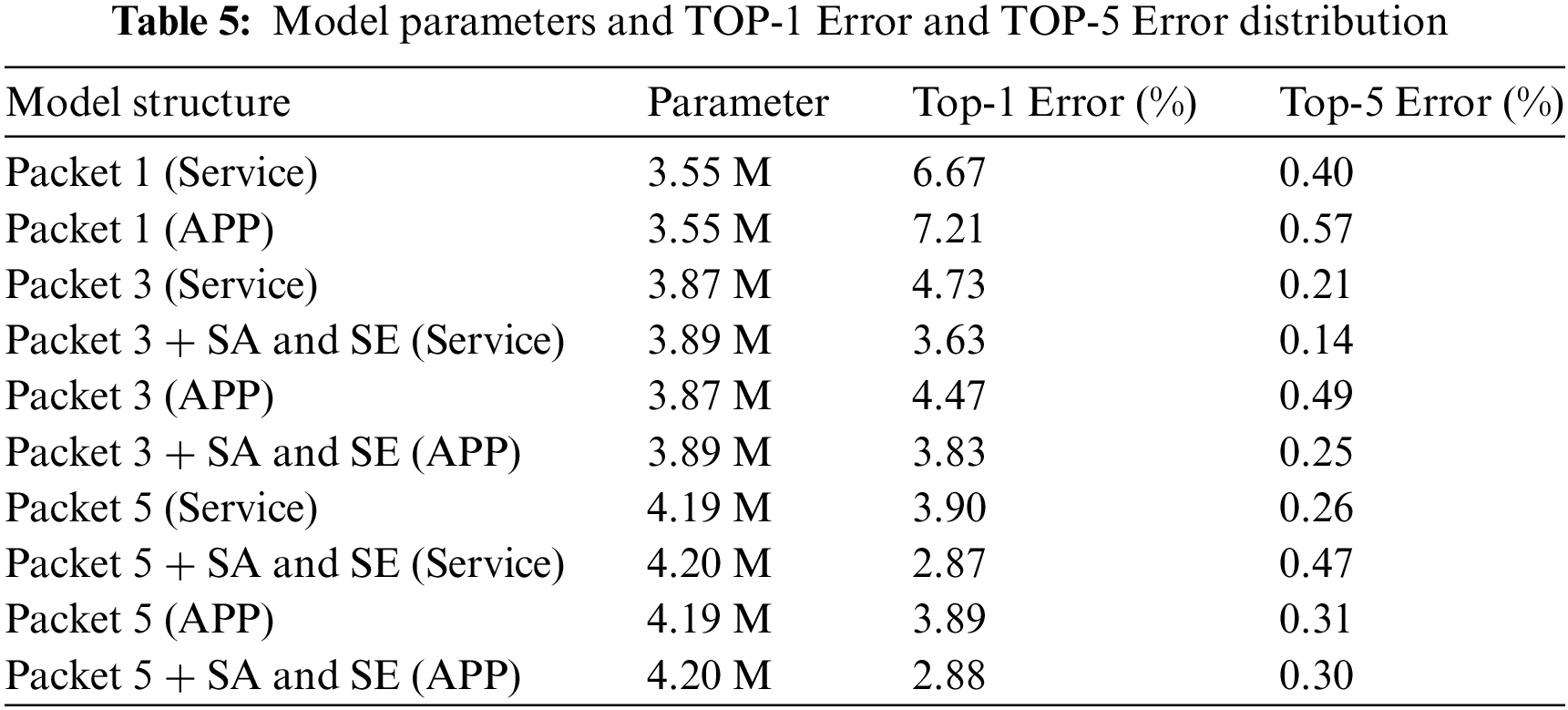 Table 5: Model parameters and TOP-1 Error and TOP-5 Error distribution

| Model structure | Parameter | Top-1 Error (%) | Top-5 Error (%) |
|---|---|---|---|
| Packet 1 (Service) | 3.55 M | 6.67 | 0.40 |
| Packet 1 (APP) | 3.55 M | 7.21 | 0.57 |
| Packet 3 (Service) | 3.87 M | 4.73 | 0.21 |
| Packet 3 + SA and SE (Service) | 3.89 M | 3.63 | 0.14 |
| Packet 3 (APP) | 3.87 M | 4.47 | 0.49 |
| Packet 3 + SA and SE (APP) | 3.89 M | 3.83 | 0.25 |
| Packet 5 (Service) | 4.19 M | 3.90 | 0.26 |
| Packet 5 + SA and SE (Service) | 4.20 M | 2.87 | 0.47 |
| Packet 5 (APP) | 4.19 M | 3.89 | 0.31 |
| Packet 5 + SA and SE (APP) | 4.20 M | 2.88 | 0.30 |